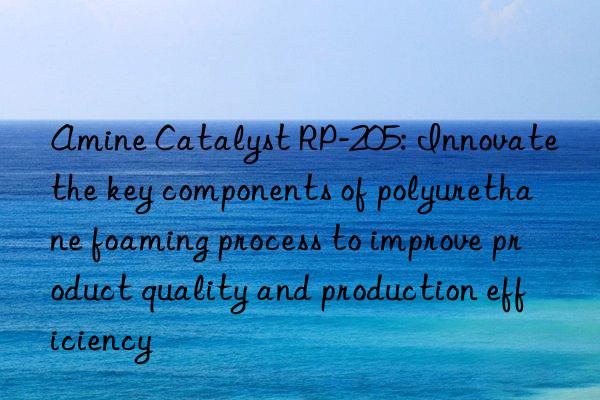 Amine Catalyst RP-205: Innovate the key components of polyurethane foaming process to improve product quality and production efficiency